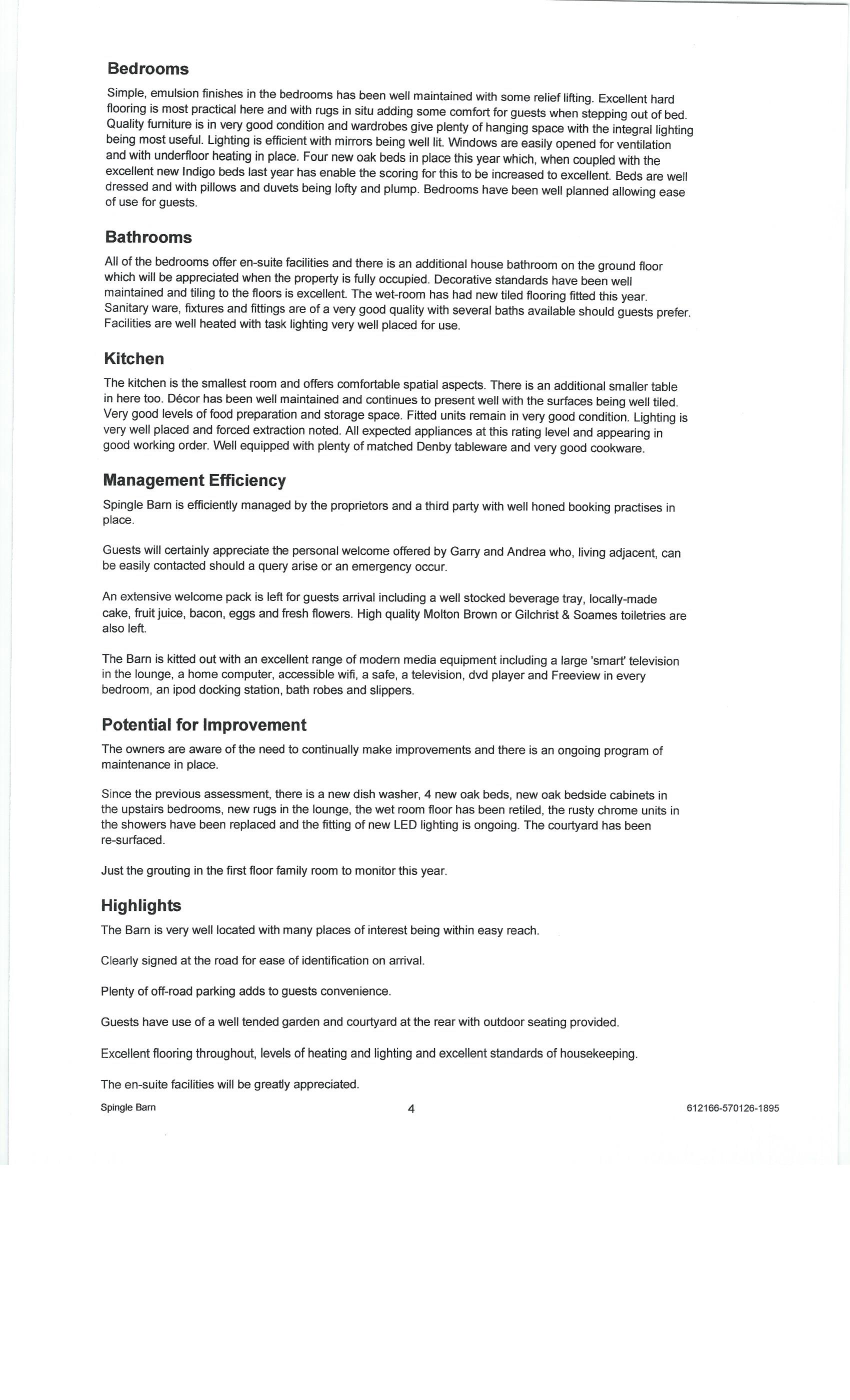 Bedrooms

Simple, emulsion finishes in the bedrooms has been well maintained with some relief lifting. Excellent hard flooring is most practical here and with rugs in situ adding some comfort for guests when stepping out of bed. Quality furniture is in very good condition and wardrobes give plenty of hanging space with the integral lighting being most useful. Lighting is efficient with mirrors being well lit. Windows are easily opened for ventilation and with underfloor heating in place. Four new oak beds in place this year which, when coupled with the excellent new Indigo beds last year has enable the scoring for this to be increased to excellent. Beds are well dressed and with pillows and duvets being lofty and plump. Bedrooms have been well planned allowing ease of use for guests.

Bathrooms

All of the bedrooms offer en-suite facilities and there is an additional house bathroom on the ground floor which will be appreciated when the property is fully occupied. Decorative standards have been well maintained and tiling to the floors is excellent. The wet-room has had new tiled flooring fitted this year. Sanitary ware, fixtures and fittings are of a very good quality with several baths available should guests prefer. Facilities are well heated with task lighting very well placed for use.

Kitchen

The kitchen is the smallest room and offers comfortable spatial aspects. There is an additional smaller table in here too. Décor has been well maintained and continues to present well with the surfaces being well tiled. Very good levels of food preparation and storage space. Fitted units remain in very good condition. Lighting is very well placed and forced extraction noted. All expected appliances at this rating level and appearing in good working order. Well equipped with plenty of matched Denby tableware and very good cookware.

Management Efficiency

Spingle Barn is efficiently managed by the proprietors and a third party with well honed booking practises in place.

Guests will certainly appreciate the personal welcome offered by Garry and Andrea who, living adjacent, can be easily contacted should a query arise or an emergency occur.

An extensive welcome pack is left for guests arrival including a well stocked beverage tray, locally-made cake, fruit juice, bacon, eggs and fresh flowers. High quality Molton Brown or Gilchrist & Soames toiletries are also left.

The Barn is kitted out with an excellent range of modern media equipment including a large 'smart' television in the lounge, a home computer, accessible wifi, a safe, a television, dvd player and Freeview in every bedroom, an ipod docking station, bath robes and slippers.

Potential for Improvement

The owners are aware of the need to continually make improvements and there is an ongoing program of maintenance in place.

Since the previous assessment, there is a new dish washer, 4 new oak beds, new oak bedside cabinets in the upstairs bedrooms, new rugs in the lounge, the wet room floor has been retiled, the rusty chrome units in the showers have been replaced and the fitting of new LED lighting is ongoing. The courtyard has been re-surfaced.

Just the grouting in the first floor family room to monitor this year.

Highlights

The Barn is very well located with many places of interest being within easy reach.

Clearly signed at the road for ease of identification on arrival.

Plenty of off-road parking adds to guests convenience.

Guests have use of a well tended garden and courtyard at the rear with outdoor seating provided.

Excellent flooring throughout, levels of heating and lighting and excellent standards of housekeeping.

The en-suite facilities will be greatly appreciated.

Spingle Barn 4 612166-570126-1895